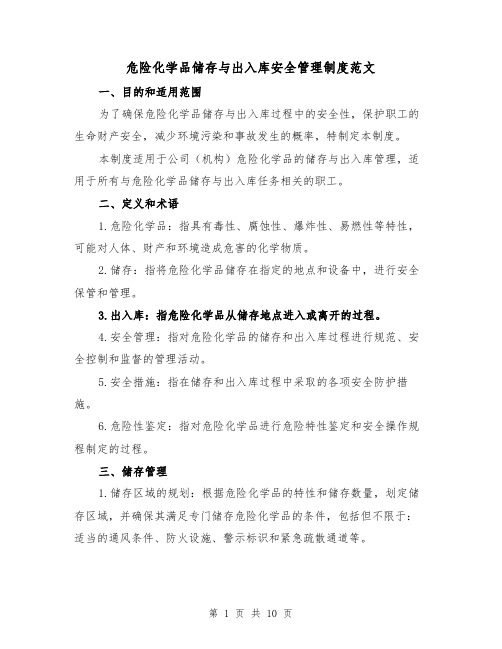 危险化学品储存与出入库安全管理制度范文

一、目的和适用范围

为了确保危险化学品储存与出入库过程中的安全性，保护职工的生命财产安全，减少环境污染和事故发生的概率，特制定本制度。

本制度适用于公司（机构）危险化学品的储存与出入库管理，适用于所有与危险化学品储存与出入库任务相关的职工。

二、定义和术语

1.危险化学品：指具有毒性、腐蚀性、爆炸性、易燃性等特性，可能对人体、财产和环境造成危害的化学物质。

2.储存：指将危险化学品储存在指定的地点和设备中，进行安全保管和管理。

3.出入库：指危险化学品从储存地点进入或离开的过程。

4.安全管理：指对危险化学品的储存和出入库过程进行规范、安全控制和监督的管理活动。

5.安全措施：指在储存和出入库过程中采取的各项安全防护措施。

6.危险性鉴定：指对危险化学品进行危险特性鉴定和安全操作规程制定的过程。

三、储存管理

1.储存区域的规划：根据危险化学品的特性和储存数量，划定储存区域，并确保其满足专门储存危险化学品的条件，包括但不限于：适当的通风条件、防火设施、警示标识和紧急疏散通道等。

第 1 页 共 10 页